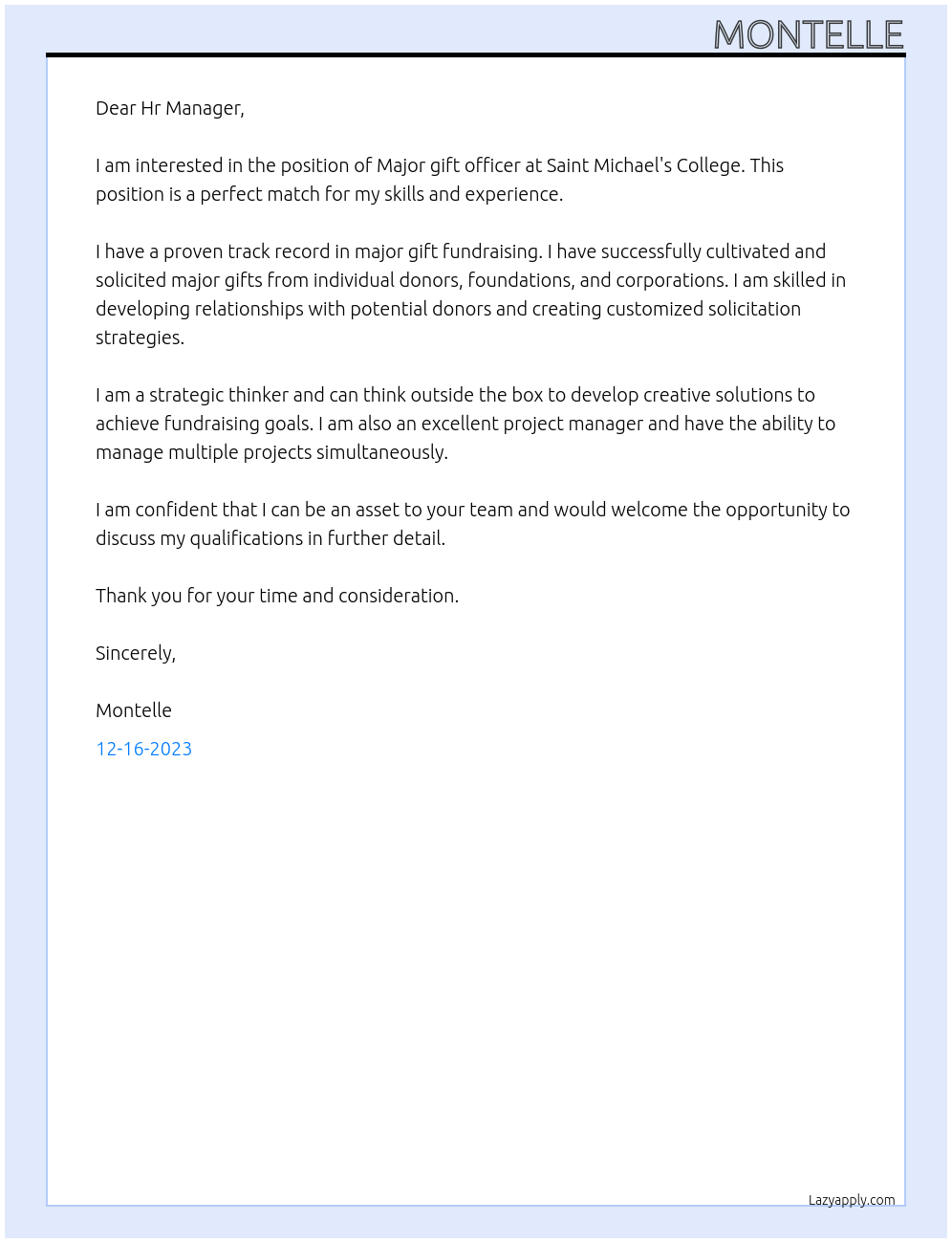 MONTELLE

Dear Hr Manager,

I am interested in the position of Major gift officer at Saint Michael's College. This position is a perfect match for my skills and experience.

I have a proven track record in major gift fundraising. I have successfully cultivated and solicited major gifts from individual donors, foundations, and corporations. I am skilled in developing relationships with potential donors and creating customized solicitation strategies.

I am a strategic thinker and can think outside the box to develop creative solutions to achieve fundraising goals. I am also an excellent project manager and have the ability to manage multiple projects simultaneously.

I am confident that I can be an asset to your team and would welcome the opportunity to discuss my qualifications in further detail.

Thank you for your time and consideration.

Sincerely,

Montelle

12-16-2023

Lazyapply.com